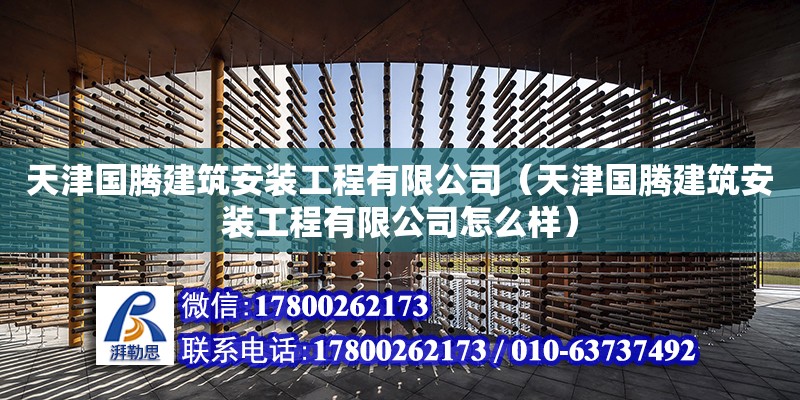 天津国腾建筑安装工程有限公司（天津国腾建筑安装工程有限公司怎么样）

湃勒思

微信:17800262173

联系电话:17800262173 / 010-63737492